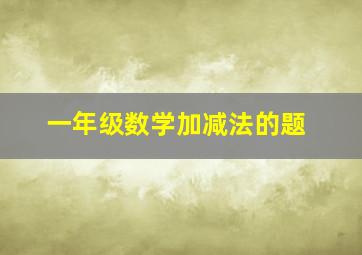 一年级数学加减法的题